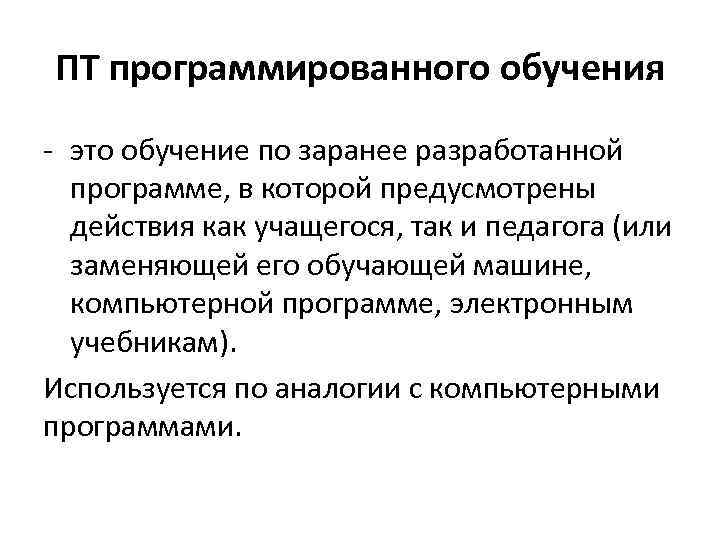 ПТ программированного обучения

- это обучение по заранее разработанной программе, в которой предусмотрены действия как учащегося, так и педагога (или заменяющей его обучающей машине, компьютерной программе, электронным учебникам).

Используется по аналогии с компьютерными программами.